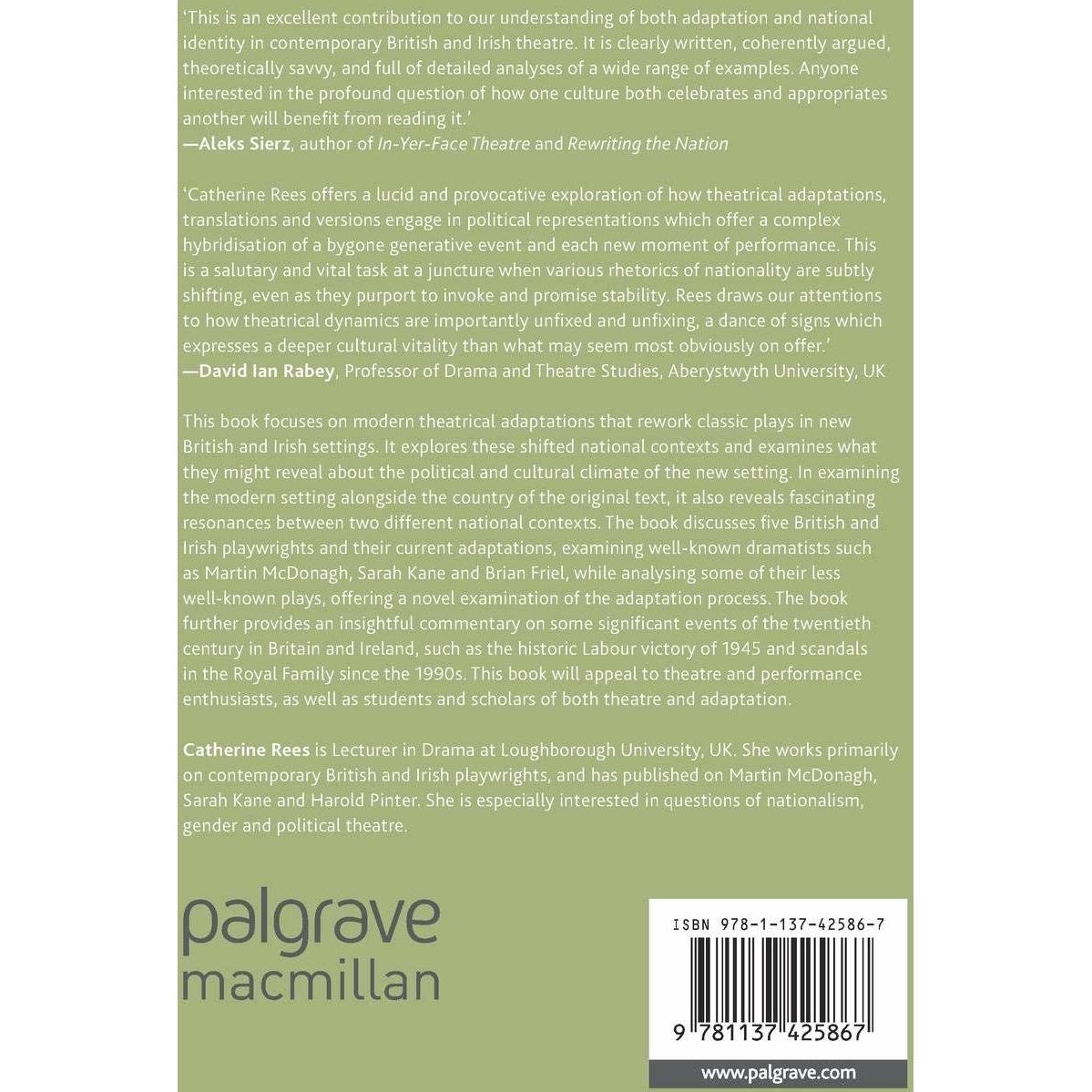 'This is an excellent contribution to our understanding of both adaptation and national identity in contemporary British and Irish theatre. It is clearly written, coherently argued, theoretically savvy, and full of detailed analyses of a wide range of examples. Anyone interested in the profound question of how one culture both celebrates and appropriates another will benefit from reading it.'
—Aleks Sierz, author of In-Yer-Face Theatre and Rewriting the Nation

'Catherine Rees offers a lucid and provocative exploration of how theatrical adaptations, translations and versions engage in political representations which offer a complex hybridisation of a bygone generative event and each new moment of performance. This is a salutary and vital task at a juncture when various rhetorics of nationality are subtly shifting, even as they purport to invoke and promise stability. Rees draws our attentions to how theatrical dynamics are importantly unfixed and unfixing, a dance of signs which expresses a deeper cultural vitality than what may seem most obviously on offer.'
—David Ian Rabey, Professor of Drama and Theatre Studies, Aberystwyth University, UK

This book focuses on modern theatrical adaptations that rework classic plays in new British and Irish settings. It explores these shifted national contexts and examines what they might reveal about the political and cultural climate of the new setting. In examining the modern setting alongside the country of the original text, it also reveals fascinating resonances between two different national contexts. The book discusses five British and Irish playwrights and their current adaptations, examining well-known dramatists such as Martin McDonagh, Sarah Kane and Brian Friel, while analysing some of their less well-known plays, offering a novel examination of the adaptation process. The book further provides an insightful commentary on some significant events of the twentieth century in Britain and Ireland, such as the historic Labour victory of 1945 and scandals in the Royal Family since the 1990s. This book will appeal to theatre and performance enthusiasts, as well as students and scholars of both theatre and adaptation.

Catherine Rees is Lecturer in Drama at Loughborough University, UK. She works primarily on contemporary British and Irish playwrights, and has published on Martin McDonagh, Sarah Kane and Harold Pinter. She is especially interested in questions of nationalism, gender and political theatre.

palgrave
macmillan

ISBN 978-1-137-42586-7

9 781137 425867

www.palgrave.com